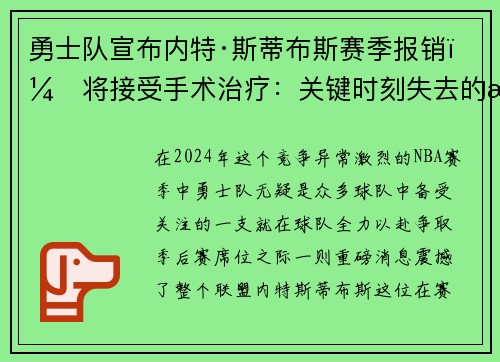 勇士队宣布内特·斯蒂布斯赛季报销ï¼ 将接受手术治疗：关键时刻失去的a

在2024年这个竞争异常激烈的NBA赛季中勇士队无疑是众多球队中备受关注的一支就在球队全力以赴争取季后赛席位之际一则重磅消息震撼了整个联盟内特斯蒂布斯这位在赛